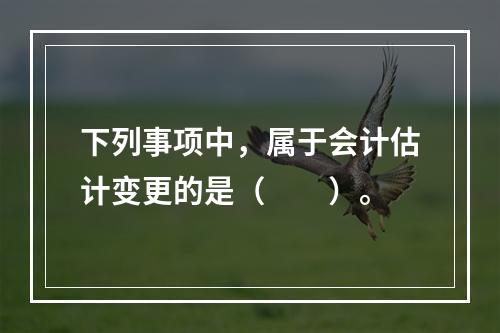 下列事项中，属于会计估计变更的是（　　）。